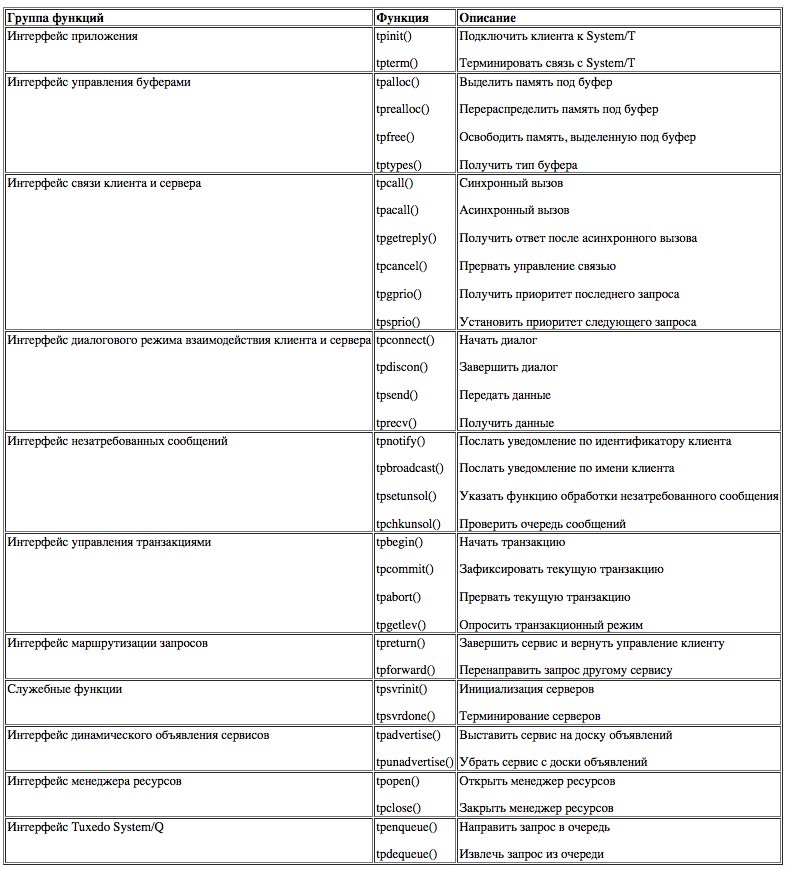 | Группа функций | Функция | Описание |
|---|---|---|
| Интерфейс приложения | tpinit() | Подключить клиента к System/T |
| | tpterm() | Терминировать связь с System/T |
| Интерфейс управления буферами | tpalloc() | Выделить память под буфер |
| | tprealloc() | Перераспределить память под буфер |
| | tpfree() | Освободить память, выделенную под буфер |
| | tptypes() | Получить тип буфера |
| Интерфейс связи клиента и сервера | tpcall() | Синхронный вызов |
| | tpacall() | Асинхронный вызов |
| | tpgetreply() | Получить ответ после асинхронного вызова |
| | tpcancel() | Прервать управление связью |
| | tpgprio() | Получить приоритет последнего запроса |
| | tpsprio() | Установить приоритет следующего запроса |
| Интерфейс диалогового режима взаимодействия клиента и сервера | tpconnect() | Начать диалог |
| | tpdiscon() | Завершить диалог |
| | tpsend() | Передать данные |
| | tprecv() | Получить данные |
| Интерфейс незатребованных сообщений | tpnotify() | Послать уведомление по идентификатору клиента |
| | tpbroadcast() | Послать уведомление по имени клиента |
| | tpsetunsol() | Указать функцию обработки незатребованного сообщения |
| | tpchkunsol() | Проверить очередь сообщений |
| Интерфейс управления транзакциями | tpbegin() | Начать транзакцию |
| | tpcommit() | Зафиксировать текущую транзакцию |
| | tpabort() | Прервать текущую транзакцию |
| | tpgetlev() | Опросить транзакционный режим |
| Интерфейс маршрутизации запросов | tpreturn() | Завершить сервис и вернуть управление клиенту |
| | tpforward() | Перенаправить запрос другому сервису |
| Служебные функции | tpsvrinit() | Инициализация серверов |
| | tpsvrdone() | Терминирование серверов |
| Интерфейс динамического объявления сервисов | tpadvertise() | Выставить сервис на доску объявлений |
| | tpunadvertise() | Убрать сервис с доски объявлений |
| Интерфейс менеджера ресурсов | tpopen() | Открыть менеджер ресурсов |
| | tpclose() | Закрыть менеджер ресурсов |
| Интерфейс Tuxedo System/Q | tpenqueue() | Направить запрос в очередь |
| | tpdequeue() | Извлечь запрос из очереди |